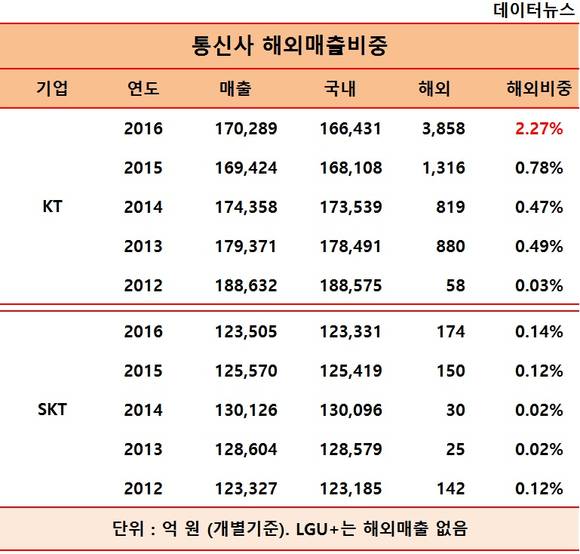 데이터뉴스

통신사 해외매출비중

| 기업 | 연도 | 매출 | 국내 | 해외 | 해외비중 |
|---|---|---|---|---|---|
| KT | 2016 | 170,289 | 166,431 | 3,858 | 2.27% |
| | 2015 | 169,424 | 168,108 | 1,316 | 0.78% |
| | 2014 | 174,358 | 173,539 | 819 | 0.47% |
| | 2013 | 179,371 | 178,491 | 880 | 0.49% |
| | 2012 | 188,632 | 188,575 | 58 | 0.03% |
| SKT | 2016 | 123,505 | 123,331 | 174 | 0.14% |
| | 2015 | 125,570 | 125,419 | 150 | 0.12% |
| | 2014 | 130,126 | 130,096 | 30 | 0.02% |
| | 2013 | 128,604 | 128,579 | 25 | 0.02% |
| | 2012 | 123,327 | 123,185 | 142 | 0.12% |

단위 : 억 원 (개별기준). LGU+는 해외매출 없음